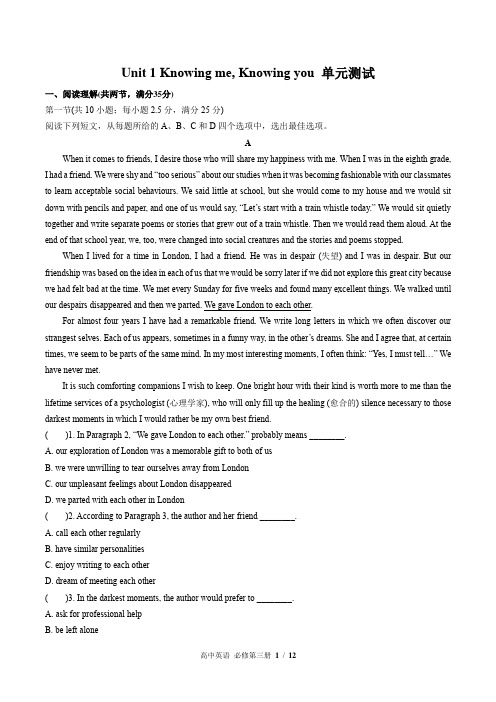 Unit 1 Knowing me, Knowing you 单元测试

一、阅读理解(共两节，满分35分)

第一节(共 10 小题；每小题 2.5 分，满分 25 分)

阅读下列短文，从每题所给的 A、B、C 和 D 四个选项中，选出最佳选项。

A

When it comes to friends, I desire those who will share my happiness with me. When I was in the eighth grade, I had a friend. We were shy and "too serious" about our studies when it was becoming fashionable with our classmates to learn acceptable social behaviours. We said little at school, but she would come to my house and we would sit down with pencils and paper, and one of us would say, "Let's start with a train whistle today." We would sit quietly together and write separate poems or stories that grew out of a train whistle. Then we would read them aloud. At the end of that school year, we, too, were changed into social creatures and the stories and poems stopped.

When I lived for a time in London, I had a friend. He was in despair (失望) and I was in despair. But our friendship was based on the idea in each of us that we would be sorry later if we did not explore this great city because we had felt bad at the time. We met every Sunday for five weeks and found many excellent things. We walked until our despairs disappeared and then we parted. We gave London to each other.

For almost four years I have had a remarkable friend. We write long letters in which we often discover our strangest selves. Each of us appears, sometimes in a funny way, in the other's dreams. She and I agree that, at certain times, we seem to be parts of the same mind. In my most interesting moments, I often think: "Yes, I must tell…" We have never met.

It is such comforting companions I wish to keep. One bright hour with their kind is worth more to me than the lifetime services of a psychologist (心理学家), who will only fill up the healing (愈合的) silence necessary to those darkest moments in which I would rather be my own best friend.

(　　)1. In Paragraph 2, "We gave London to each other." probably means ________.

A. our exploration of London was a memorable gift to both of us

B. we were unwilling to tear ourselves away from London

C. our unpleasant feelings about London disappeared

D. we parted with each other in London

(　　)2. According to Paragraph 3, the author and her friend ________.

A. call each other regularly

B. have similar personalities

C. enjoy writing to each other

D. dream of meeting each other

(　　)3. In the darkest moments, the author would prefer to ________.

A. ask for professional help

B. be left alone

高中英语 必修第三册 1 / 12